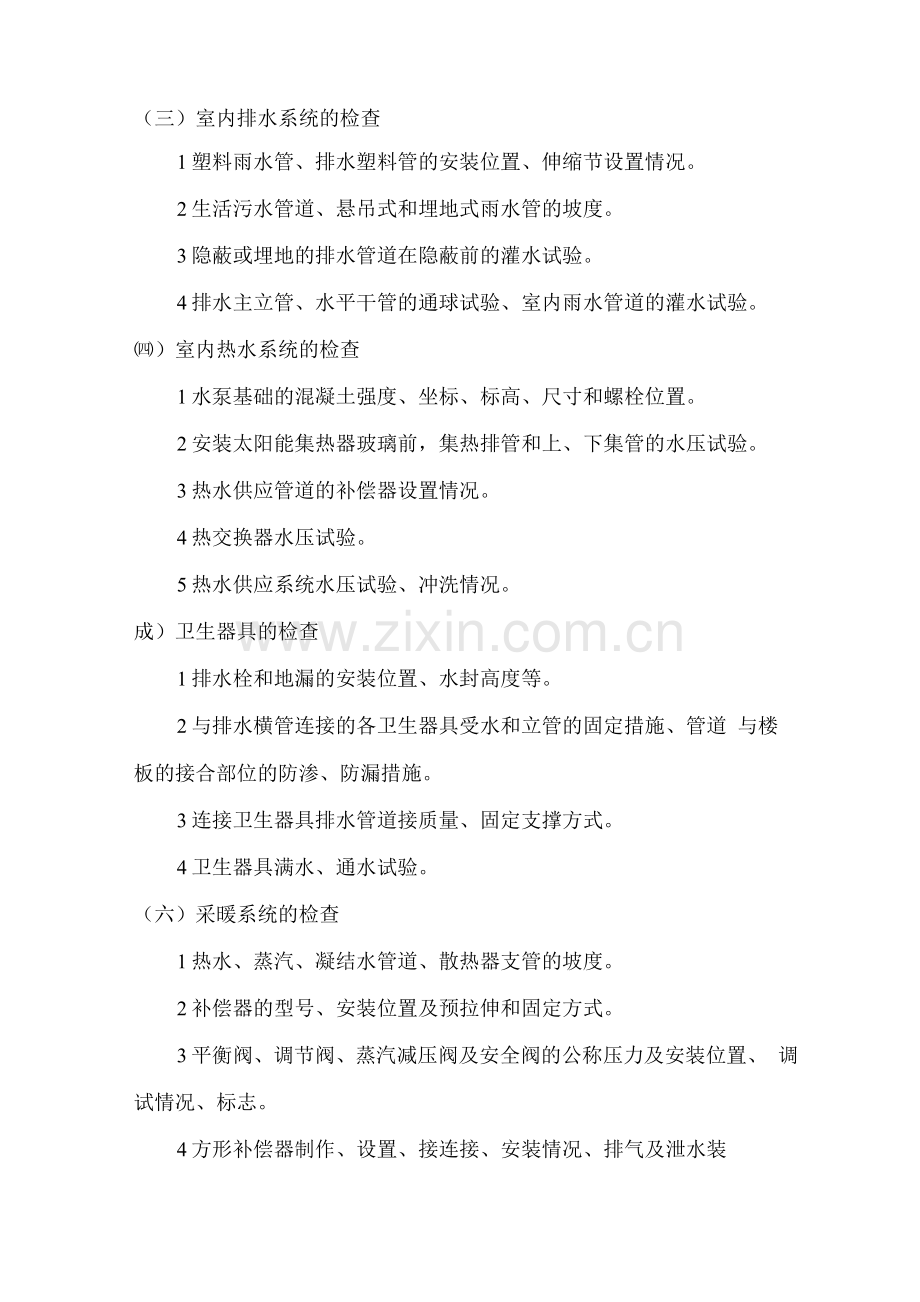 （三）室内排水系统的检查

1 塑料雨水管、排水塑料管的安装位置、伸缩节设置情况。

2 生活污水管道、悬吊式和埋地式雨水管的坡度。

3 隐蔽或埋地的排水管道在隐蔽前的灌水试验。

4 排水主立管、水平干管的通球试验、室内雨水管道的灌水试验。

㈣）室内热水系统的检查

1 水泵基础的混凝土强度、坐标、标高、尺寸和螺栓位置。

2 安装太阳能集热器玻璃前，集热排管和上、下集管的水压试验。

3 热水供应管道的补偿器设置情况。

4 热交换器水压试验。

5 热水供应系统水压试验、冲洗情况。

成）卫生器具的检查

www.zixin.com.cn

1 排水栓和地漏的安装位置、水封高度等。

2 与排水横管连接的各卫生器具受水和立管的固定措施、管道 与楼板的接合部位的防渗、防漏措施。

3 连接卫生器具排水管道接质量、固定支撑方式。

4 卫生器具满水、通水试验。

（六）采暖系统的检查

1 热水、蒸汽、凝结水管道、散热器支管的坡度。

2 补偿器的型号、安装位置及预拉伸和固定方式。

3 平衡阀、调节阀、蒸汽减压阀及安全阀的公称压力及安装位置、 调试情况、标志。

4 方形补偿器制作、设置、接连接、安装情况、排气及泄水装